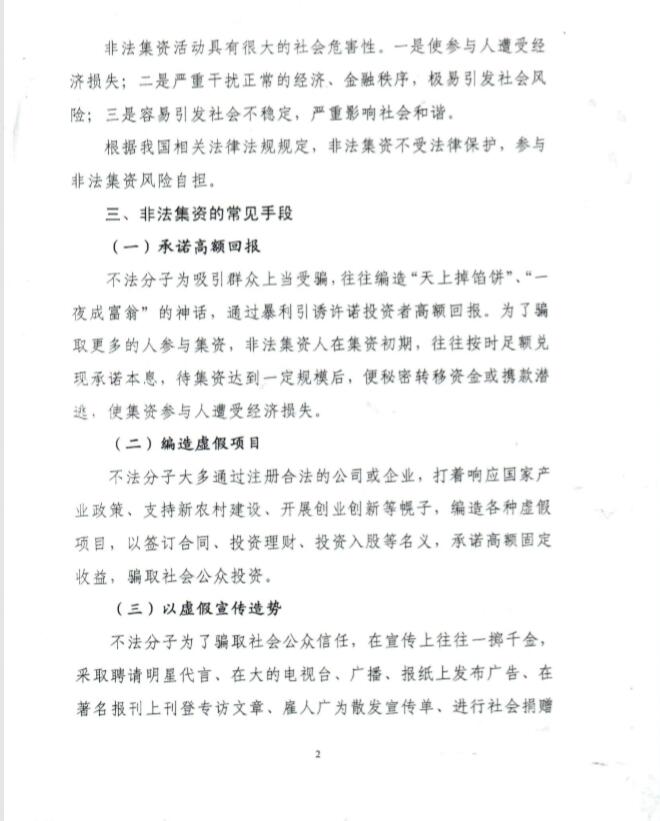 非法集资活动具有很大的社会危害性。一是使参与人遭受经济损失；二是严重干扰正常的经济、金融秩序，极易引发社会风险；三是容易引发社会不稳定，严重影响社会和谐。

根据我国相关法律法规规定，非法集资不受法律保护，参与非法集资风险自担。

三、非法集资的常见手段

（一）承诺高额回报

不法分子为吸引群众上当受骗，往往编造“天上掉馅饼”、“一夜成富翁”的神话，通过暴利引诱许诺投资者高额回报。为了骗取更多的人参与集资，非法集资人在集资初期，往往按时足额兑现承诺本息，待集资达到一定规模后，便秘密转移资金或携款潜逃，使集资参与人遭受经济损失。

（二）编造虚假项目

不法分子大多通过注册合法的公司或企业，打着响应国家产业政策、支持新农村建设、开展创业创新等幌子，编造各种虚假项目，以签订合同、投资理财、投资入股等名义，承诺高额固定收益，骗取社会公众投资。

（三）以虚假宣传造势

不法分子为了骗取社会公众信任，在宣传上往往一掷千金，采取聘请明星代言、在大的电视台、广播、报纸上发布广告、在著名报刊上刊登专访文章、雇人广为散发宣传单、进行社会捐赠

2